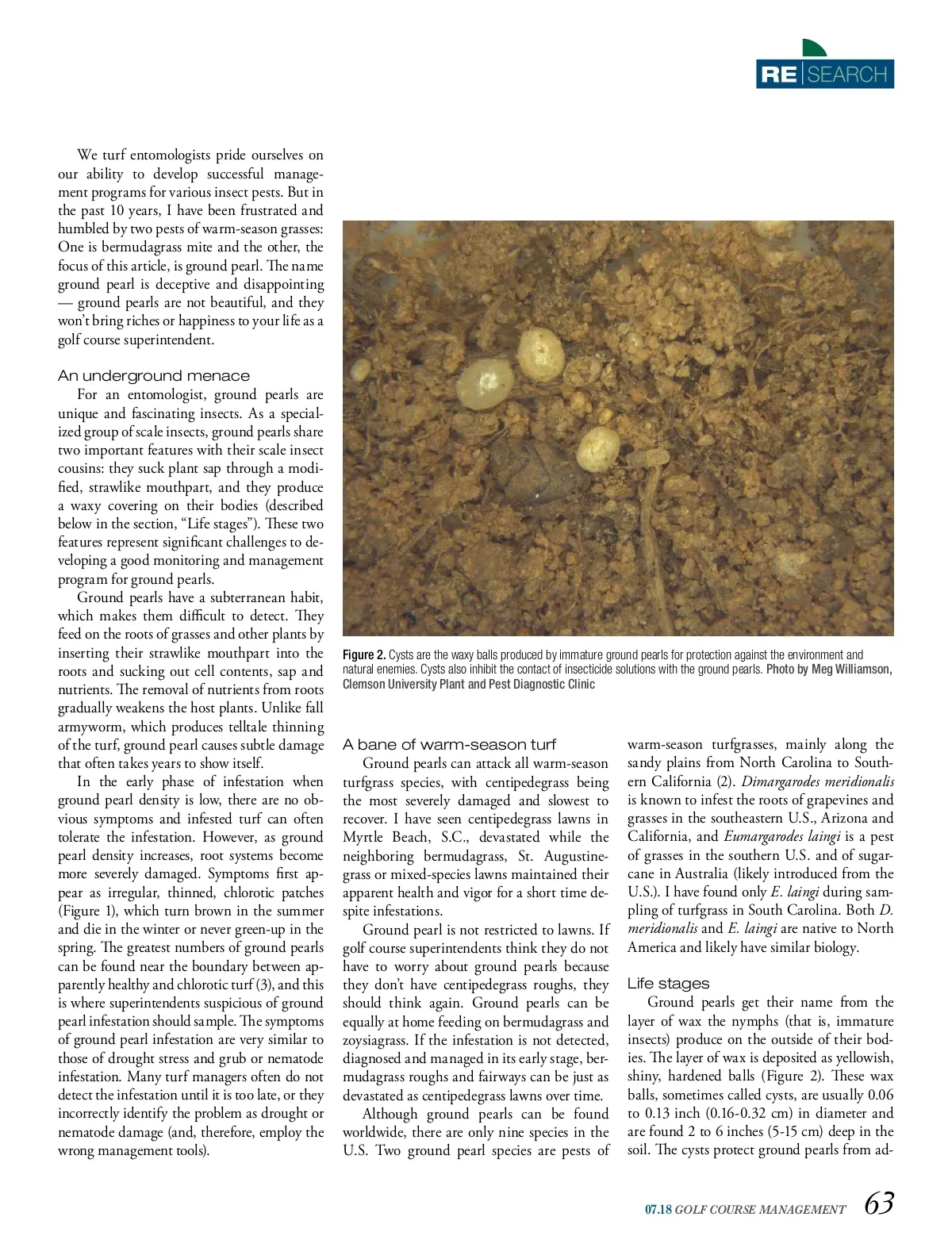 RE|SEARCH

We turf entomologists pride ourselves on our ability to develop successful management programs for various insect pests. But in the past 10 years, I have been frustrated and humbled by two pests of warm-season grasses: One is bermudagrass mite and the other, the focus of this article, is ground pearl. The name ground pearl is deceptive and disappointing — ground pearls are not beautiful, and they won't bring riches or happiness to your life as a golf course superintendent.

An underground menace

For an entomologist, ground pearls are unique and fascinating insects. As a specialized group of scale insects, ground pearls share two important features with their scale insect cousins: they suck plant sap through a modified, strawlike mouthpart, and they produce a waxy covering on their bodies (described below in the section, "Life stages"). These two features represent significant challenges to developing a good monitoring and management program for ground pearls.

Ground pearls have a subterranean habit, which makes them difficult to detect. They feed on the roots of grasses and other plants by inserting their strawlike mouthpart into the roots and sucking out cell contents, sap and nutrients. The removal of nutrients from roots gradually weakens the host plants. Unlike fall armyworm, which produces telltale thinning of the turf, ground pearl causes subtle damage that often takes years to show itself.

In the early phase of infestation when ground pearl density is low, there are no obvious symptoms and infested turf can often tolerate the infestation. However, as ground pearl density increases, root systems become more severely damaged. Symptoms first appear as irregular, thinned, chlorotic patches (Figure 1), which turn brown in the summer and die in the winter or never green-up in the spring. The greatest numbers of ground pearls can be found near the boundary between apparently healthy and chlorotic turf (3), and this is where superintendents suspicious of ground pearl infestation should sample. The symptoms of ground pearl infestation are very similar to those of drought stress and grub or nematode infestation. Many turf managers often do not detect the infestation until it is too late, or they incorrectly identify the problem as drought or nematode damage (and, therefore, employ the wrong management tools).

Figure 2. Cysts are the waxy balls produced by immature ground pearls for protection against the environment and natural enemies. Cysts also inhibit the contact of insecticide solutions with the ground pearls. Photo by Meg Williamson, Clemson University Plant and Pest Diagnostic Clinic

A bane of warm-season turf

Ground pearls can attack all warm-season turfgrass species, with centipedegrass being the most severely damaged and slowest to recover. I have seen centipedegrass lawns in Myrtle Beach, S.C., devastated while the neighboring bermudagrass, St. Augustinegrass or mixed-species lawns maintained their apparent health and vigor for a short time despite infestations.

Ground pearl is not restricted to lawns. If golf course superintendents think they do not have to worry about ground pearls because they don't have centipedegrass roughs, they should think again. Ground pearls can be equally at home feeding on bermudagrass and zoysiagrass. If the infestation is not detected, diagnosed and managed in its early stage, bermudagrass roughs and fairways can be just as devastated as centipedegrass lawns over time.

Although ground pearls can be found worldwide, there are only nine species in the U.S. Two ground pearl species are pests of warm-season turfgrasses, mainly along the sandy plains from North Carolina to Southern California (2). Dimargarodes meridionalis is known to infest the roots of grapevines and grasses in the southeastern U.S., Arizona and California, and Eumargarodes laingi is a pest of grasses in the southern U.S. and of sugarcane in Australia (likely introduced from the U.S.). I have found only E. laingi during sampling of turfgrass in South Carolina. Both D. meridionalis and E. laingi are native to North America and likely have similar biology.

Life stages

Ground pearls get their name from the layer of wax the nymphs (that is, immature insects) produce on the outside of their bodies. The layer of wax is deposited as yellowish, shiny, hardened balls (Figure 2). These wax balls, sometimes called cysts, are usually 0.06 to 0.13 inch (0.16-0.32 cm) in diameter and are found 2 to 6 inches (5-15 cm) deep in the soil. The cysts protect ground pearls from ad-

07.18 GOLF COURSE MANAGEMENT 63